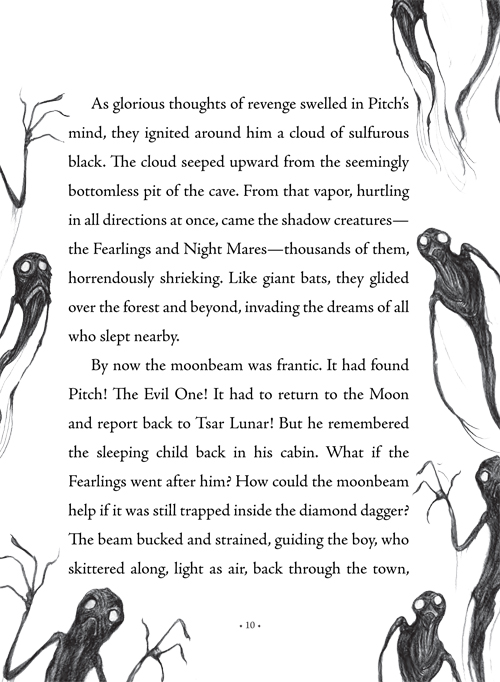 As glorious thoughts of revenge swelled in Pitch's mind, they ignited around him a cloud of sulfurous black. The cloud seeped upward from the seemingly bottomless pit of the cave. From that vapor, hurtling in all directions at once, came the shadow creatures—the Fearlings and Night Mares—thousands of them, horrendously shrieking. Like giant bats, they glided over the forest and beyond, invading the dreams of all who slept nearby.

By now the moonbeam was frantic. It had found Pitch! The Evil One! It had to return to the Moon and report back to Tsar Lunar! But he remembered the sleeping child back in his cabin. What if the Fearlings went after him? How could the moonbeam help if it was still trapped inside the diamond dagger? The beam bucked and strained, guiding the boy, who skittered along, light as air, back through the town,

• 10 •